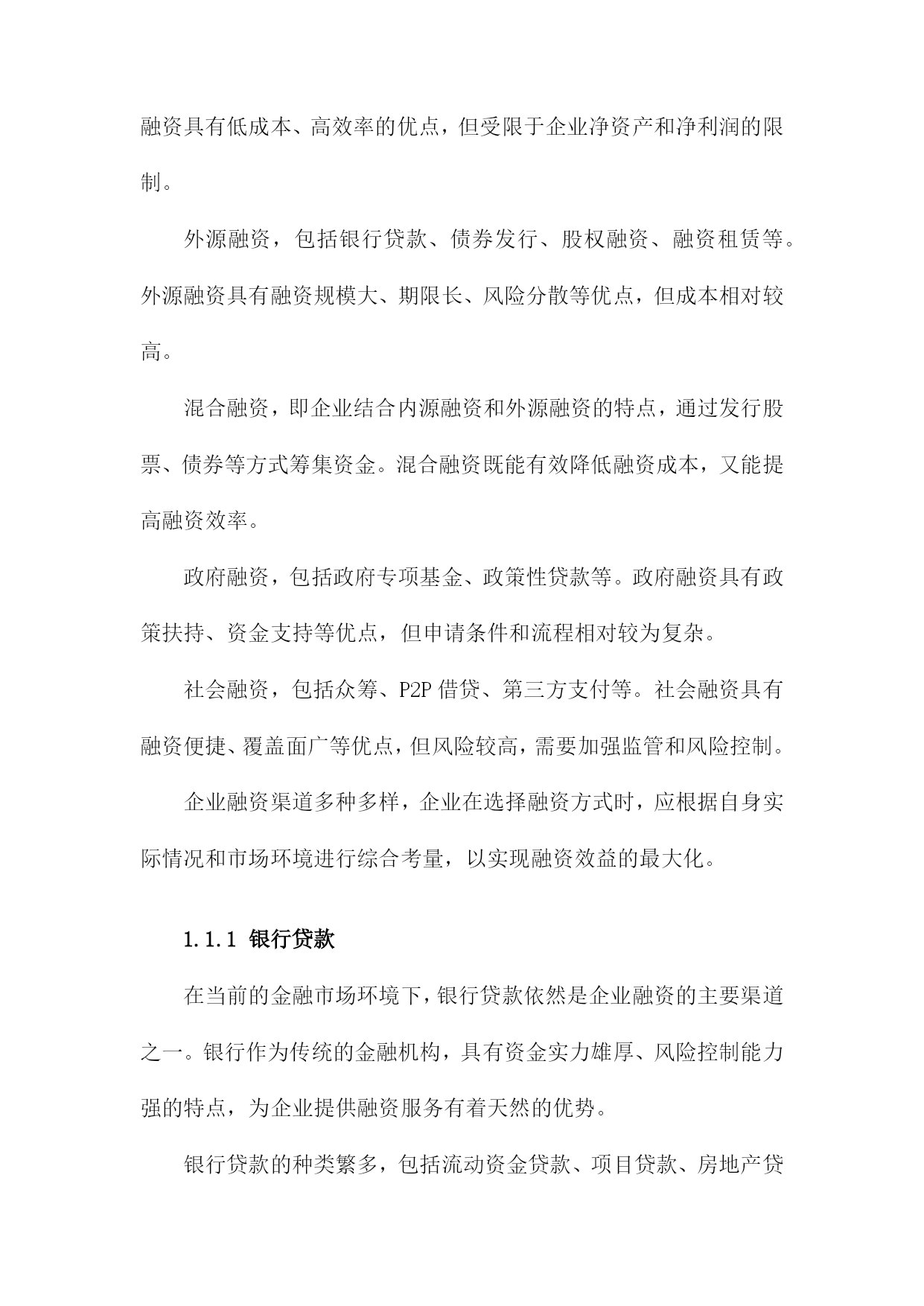 融资具有低成本、高效率的优点，但受限于企业净资产和净利润的限制。

外源融资，包括银行贷款、债券发行、股权融资、融资租赁等。外源融资具有融资规模大、期限长、风险分散等优点，但成本相对较高。

混合融资，即企业结合内源融资和外源融资的特点，通过发行股票、债券等方式筹集资金。混合融资既能有效降低融资成本，又能提高融资效率。

政府融资，包括政府专项基金、政策性贷款等。政府融资具有政策扶持、资金支持等优点，但申请条件和流程相对较为复杂。

社会融资，包括众筹、P2P 借贷、第三方支付等。社会融资具有融资便捷、覆盖面广等优点，但风险较高，需要加强监管和风险控制。

企业融资渠道多种多样，企业在选择融资方式时，应根据自身实际情况和市场环境进行综合考量，以实现融资效益的最大化。

1.1.1 银行贷款

在当前的金融市场环境下，银行贷款依然是企业融资的主要渠道之一。银行作为传统的金融机构，具有资金实力雄厚、风险控制能力强的特点，为企业提供融资服务有着天然的优势。

银行贷款的种类繁多，包括流动资金贷款、项目贷款、房地产贷